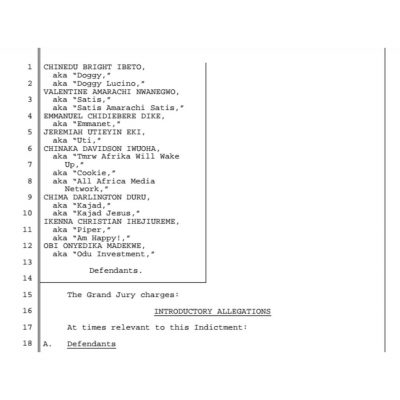 1 CHINEDU BRIGHT IBETO,
aka "Doggy,"
2 aka "Doggy Lucino,"
VALENTINE AMARACHI NWANEGWO,
3 aka "Satis,"
aka "Satis Amarachi Satis,"
4 EMMANUEL CHIDIEBERE DIKE,
aka "Emmanet,"
5 JEREMIAH UTIEYIN EKI,
aka "Uti,"
6 CHINAKA DAVIDSON IWUOHA,
aka "Tmrw Afrika Will Wake
7 Up,"
aka "Cookie,"
8 aka "All Africa Media
Network,"
9 CHIMA DARLINGTON DURU,
aka "Kajad,"
10 aka "Kajad Jesus,"
IKENNA CHRISTIAN IHEJIUREME,
11 aka "Piper,"
aka "Am Happy!,"
12 OBI ONYEDIKA MADEKWE,
aka "Odu Investment,"
13
Defendants.
14

15 The Grand Jury charges:

16 INTRODUCTORY ALLEGATIONS

17 At times relevant to this Indictment:

18 A. Defendants